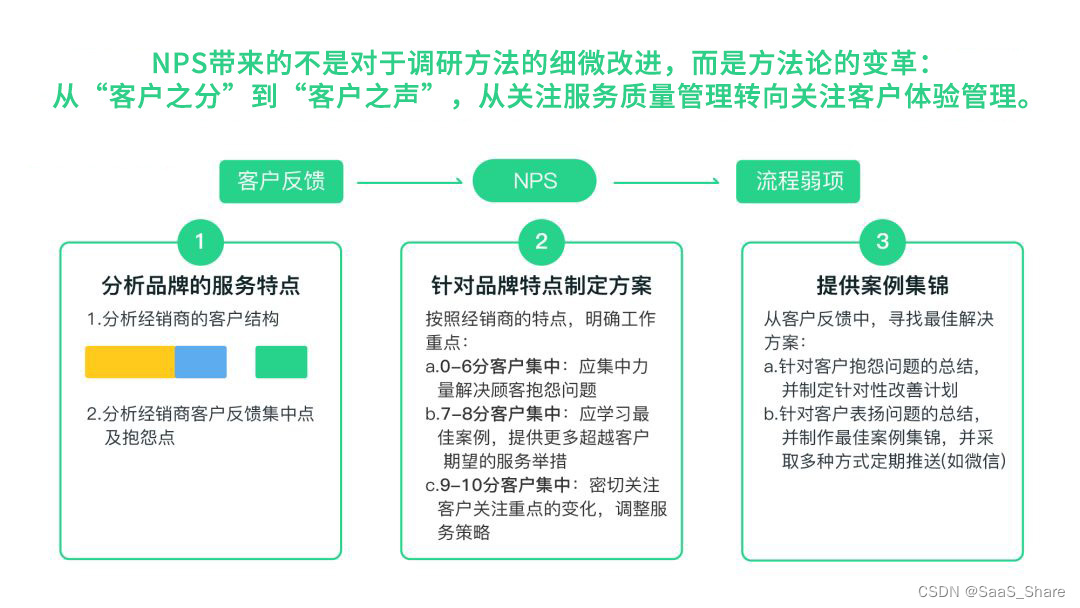 NPS带来的不是对于调研方法的细微改进，而是方法论的变革：
从“客户之分”到“客户之声”，从关注服务质量管理转向关注客户体验管理。

客户反馈

NPS

流程弱项

1

分析品牌的服务特点

1.分析经销商的客户结构

2.分析经销商客户反馈集中点及抱怨点

2

针对品牌特点制定方案

按照经销商的特点，明确工作重点：

a.0–6分客户集中：应集中力量解决顾客抱怨问题

b.7–8分客户集中：应学习最佳案例，提供更多超越客户期望的服务举措

c.9–10分客户集中：密切关注客户关注重点的变化，调整服务策略

3

提供案例集锦

从客户反馈中，寻找最佳解决方案：

a.针对客户抱怨问题的总结，并制定针对性改善计划

b.针对客户表扬问题的总结，并制作最佳案例集锦，并采取多种方式定期推送(如微信)

CSDN @SaaS_Share